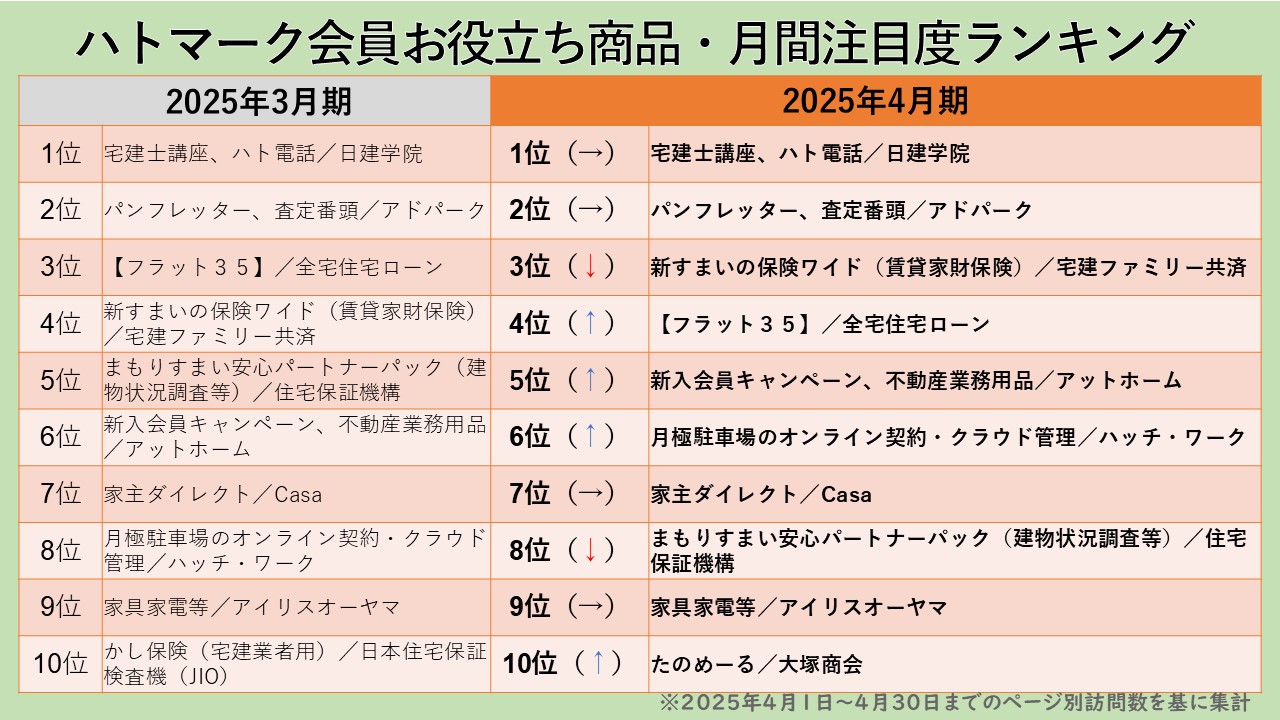 ハトマーク会員お役立ち商品・月間注目度ランキング

| 2025年3月期 | | 2025年4月期 | |
|---|---|---|---|
| 1位 | 宅建士講座、ハト電話／日建学院 | 1位（→） | 宅建士講座、ハト電話／日建学院 |
| 2位 | パンフレッター、査定番頭／アドパーク | 2位（→） | パンフレッター、査定番頭／アドパーク |
| 3位 | 【フラット３５】／全宅住宅ローン | 3位（↓） | 新すまいの保険ワイド（賃貸家財保険）／宅建ファミリー共済 |
| 4位 | 新すまいの保険ワイド（賃貸家財保険）／宅建ファミリー共済 | 4位（↑） | 【フラット３５】／全宅住宅ローン |
| 5位 | まもりすまい安心パートナーパック（建物状況調査等）／住宅保証機構 | 5位（↑） | 新入会員キャンペーン、不動産業務用品／アットホーム |
| 6位 | 新入会員キャンペーン、不動産業務用品／アットホーム | 6位（↑） | 月極駐車場のオンライン契約・クラウド管理／ハッチ・ワーク |
| 7位 | 家主ダイレクト／Casa | 7位（→） | 家主ダイレクト／Casa |
| 8位 | 月極駐車場のオンライン契約・クラウド管理／ハッチ・ワーク | 8位（↓） | まもりすまい安心パートナーパック（建物状況調査等）／住宅保証機構 |
| 9位 | 家具家電等／アイリスオーヤマ | 9位（→） | 家具家電等／アイリスオーヤマ |
| 10位 | かし保険（宅建業者用）／日本住宅保証検査機（JIO） | 10位（↑） | たのめーる／大塚商会 |

※2025年4月1日～4月30日までのページ別訪問数を基に集計